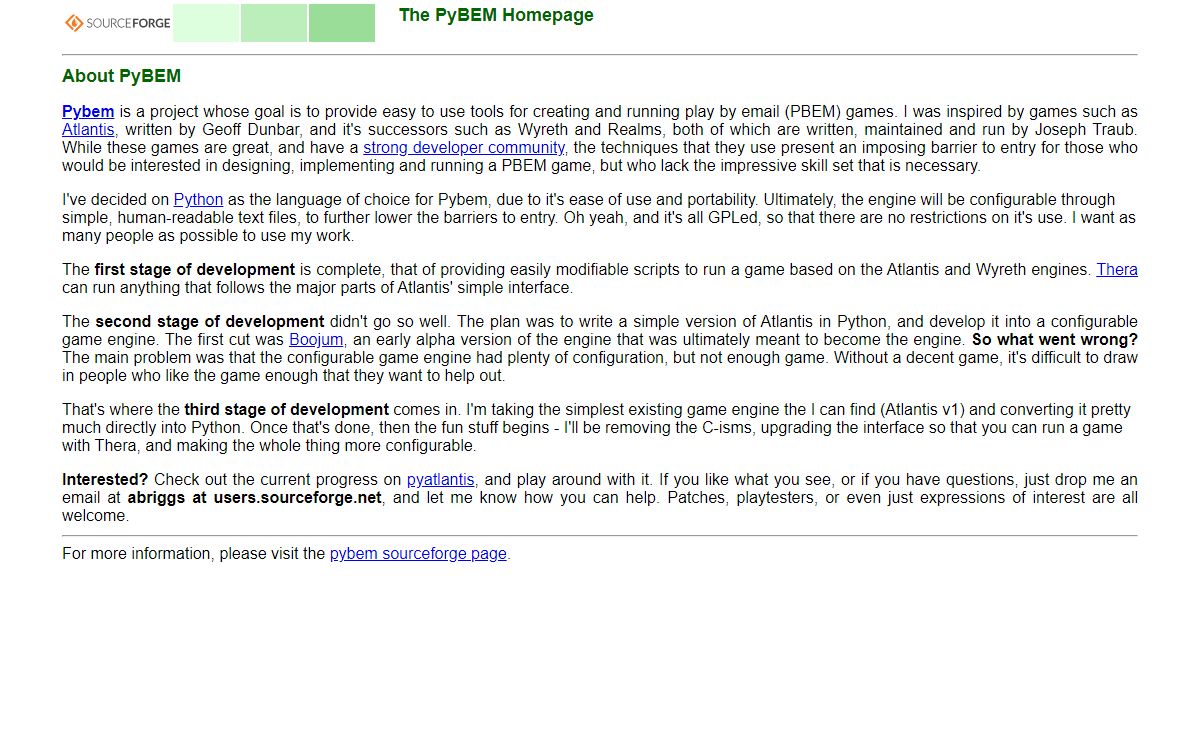 SOURCEFORGE

The PyBEM Homepage

About PyBEM

Pybem is a project whose goal is to provide easy to use tools for creating and running play by email (PBEM) games. I was inspired by games such as Atlantis, written by Geoff Dunbar, and it's successors such as Wyreth and Realms, both of which are written, maintained and run by Joseph Traub. While these games are great, and have a strong developer community, the techniques that they use present an imposing barrier to entry for those who would be interested in designing, implementing and running a PBEM game, but who lack the impressive skill set that is necessary.

I've decided on Python as the language of choice for Pybem, due to it's ease of use and portability. Ultimately, the engine will be configurable through simple, human-readable text files, to further lower the barriers to entry. Oh yeah, and it's all GPLed, so that there are no restrictions on it's use. I want as many people as possible to use my work.

The first stage of development is complete, that of providing easily modifiable scripts to run a game based on the Atlantis and Wyreth engines. Thera can run anything that follows the major parts of Atlantis' simple interface.

The second stage of development didn't go so well. The plan was to write a simple version of Atlantis in Python, and develop it into a configurable game engine. The first cut was Boojum, an early alpha version of the engine that was ultimately meant to become the engine. So what went wrong? The main problem was that the configurable game engine had plenty of configuration, but not enough game. Without a decent game, it's difficult to draw in people who like the game enough that they want to help out.

That's where the third stage of development comes in. I'm taking the simplest existing game engine the I can find (Atlantis v1) and converting it pretty much directly into Python. Once that's done, then the fun stuff begins - I'll be removing the C-isms, upgrading the interface so that you can run a game with Thera, and making the whole thing more configurable.

Interested? Check out the current progress on pyatlantis, and play around with it. If you like what you see, or if you have questions, just drop me an email at abriggs at users.sourceforge.net, and let me know how you can help. Patches, playtesters, or even just expressions of interest are all welcome.

For more information, please visit the pybem sourceforge page.